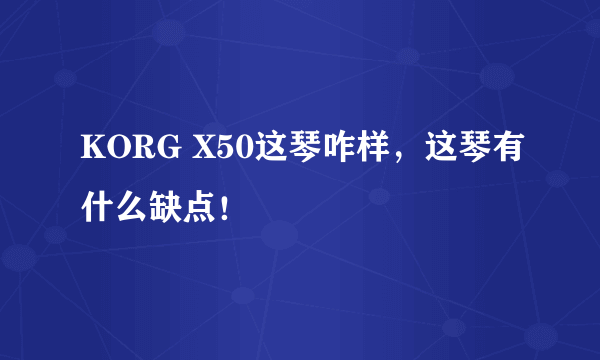 KORG X50这琴咋样，这琴有什么缺点！